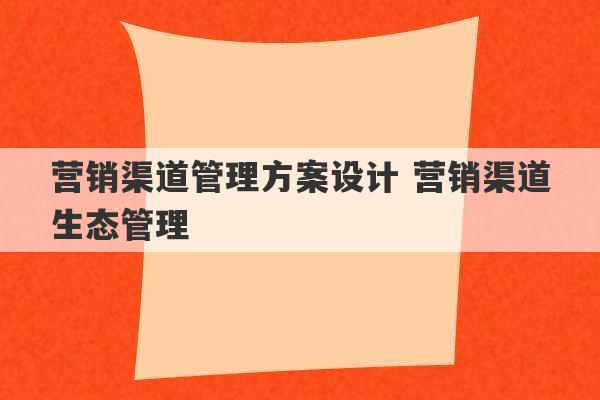 营销渠道管理方案设计 营销渠道生态管理